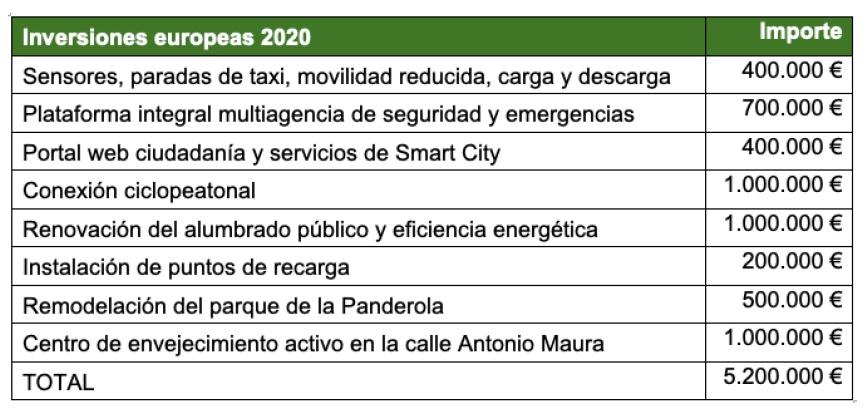 | Inversiones europeas 2020 | Importe |
|---|---|
| Sensores, paradas de taxi, movilidad reducida, carga y descarga | 400.000 € |
| Plataforma integral multiagencia de seguridad y emergencias | 700.000 € |
| Portal web ciudadanía y servicios de Smart City | 400.000 € |
| Conexión ciclopeatonal | 1.000.000 € |
| Renovación del alumbrado público y eficiencia energética | 1.000.000 € |
| Instalación de puntos de recarga | 200.000 € |
| Remodelación del parque de la Panderola | 500.000 € |
| Centro de envejecimiento activo en la calle Antonio Maura | 1.000.000 € |
| TOTAL | 5.200.000 € |